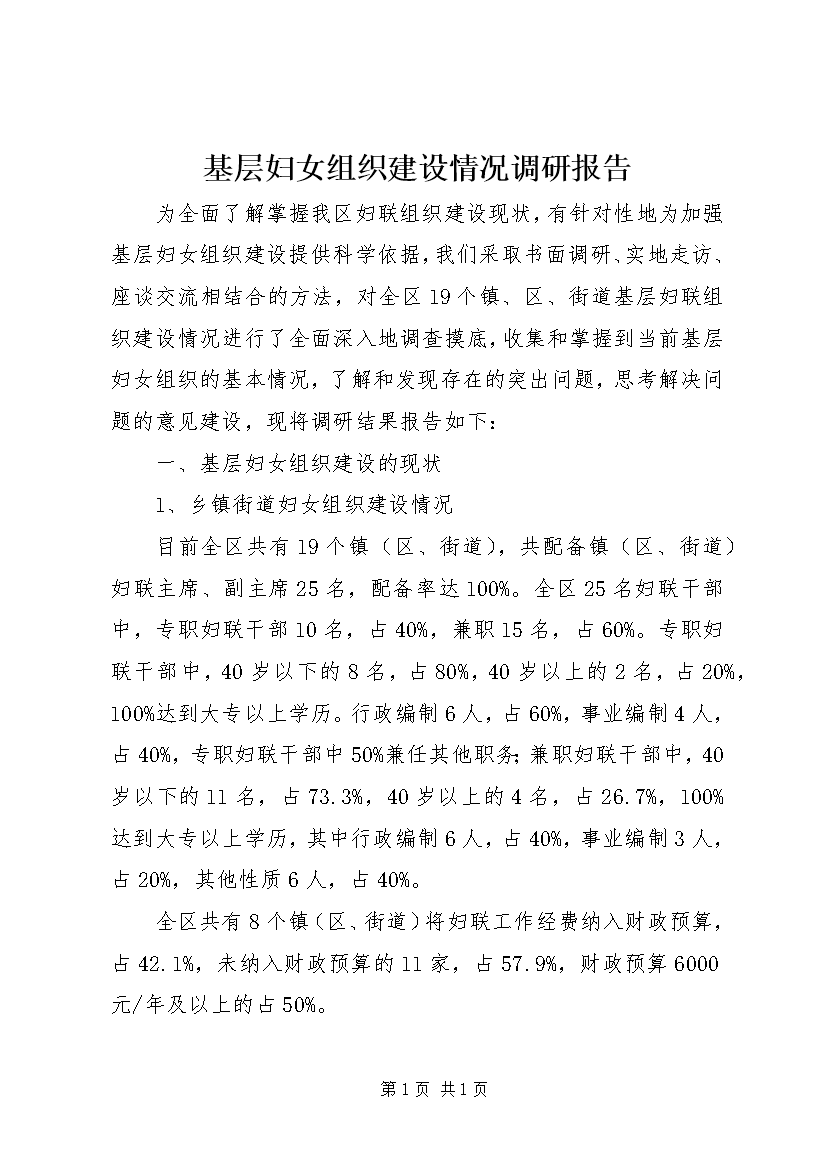 基层妇女组织建设情况调研报告

为全面了解掌握我区妇联组织建设现状，有针对性地为加强基层妇女组织建设提供科学依据，我们采取书面调研、实地走访、座谈交流相结合的方法，对全区19个镇、区、街道基层妇联组织建设情况进行了全面深入地调查摸底，收集和掌握到当前基层妇女组织的基本情况，了解和发现存在的突出问题，思考解决问题的意见建设，现将调研结果报告如下：

一、基层妇女组织建设的现状

1、乡镇街道妇女组织建设情况

目前全区共有19个镇（区、街道），共配备镇（区、街道）妇联主席、副主席25名，配备率达100%。全区25名妇联干部中，专职妇联干部10名，占40%，兼职15名，占60%。专职妇联干部中，40岁以下的8名，占80%，40岁以上的2名，占20%，100%达到大专以上学历。行政编制6人，占60%，事业编制4人，占40%，专职妇联干部中50%兼任其他职务；兼职妇联干部中，40岁以下的11名，占73.3%，40岁以上的4名，占26.7%，100%达到大专以上学历，其中行政编制6人，占40%，事业编制3人，占20%，其他性质6人，占40%。

全区共有8个镇（区、街道）将妇联工作经费纳入财政预算，占42.1%，未纳入财政预算的11家，占57.9%，财政预算6000元/年及以上的占50%。

第1页 共1页